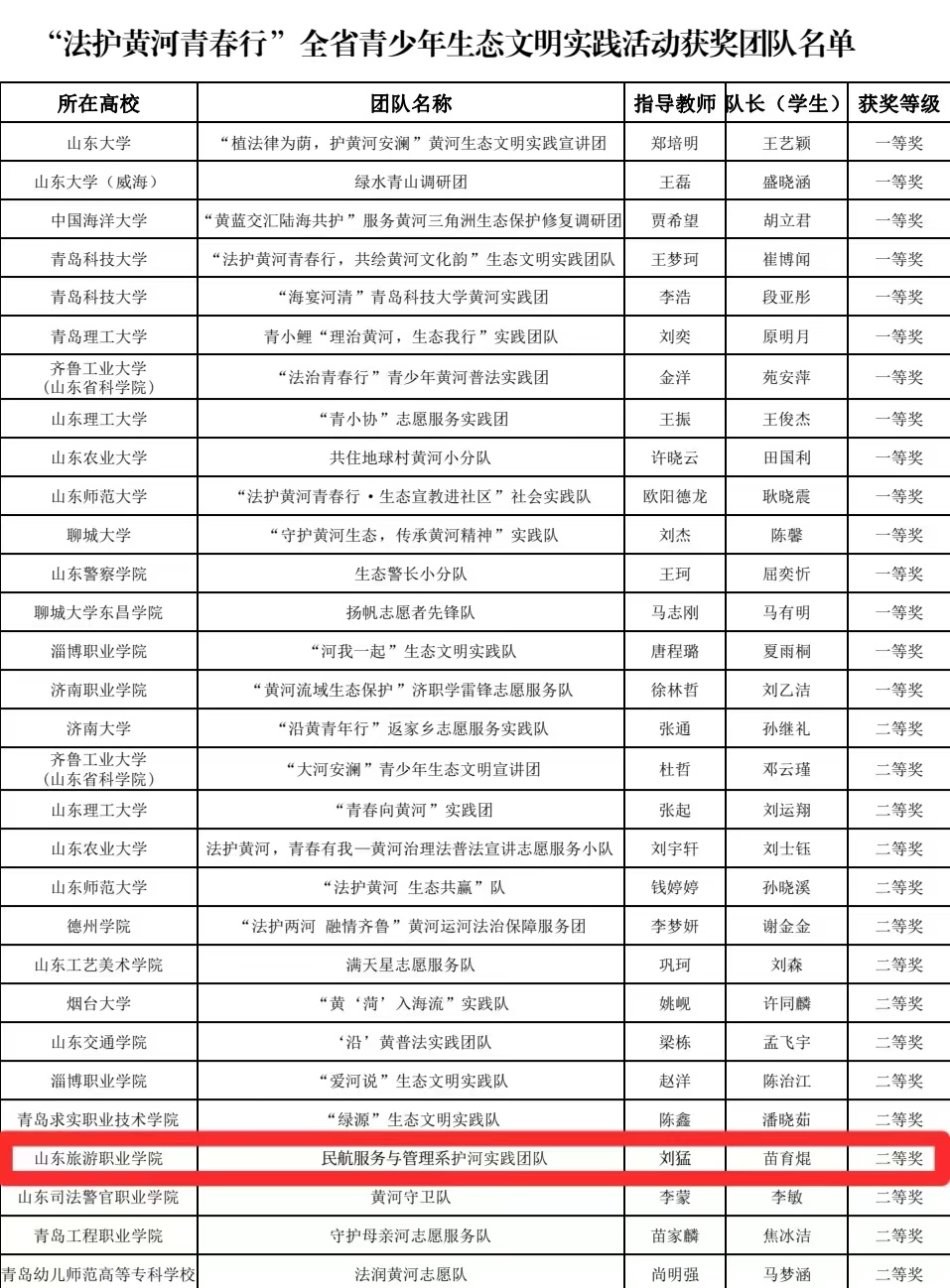 “法护黄河青春行”全省青少年生态文明实践活动获奖团队名单

| 所在高校 | 团队名称 | 指导教师 | 队长（学生） | 获奖等级 |
|---|---|---|---|---|
| 山东大学 | “植法律为荫，护黄河安澜”黄河生态文明实践宣讲团 | 郑培明 | 王艺颖 | 一等奖 |
| 山东大学（威海） | 绿水青山调研团 | 王磊 | 盛晓涵 | 一等奖 |
| 中国海洋大学 | “黄蓝交汇陆海共护”服务黄河三角洲生态保护修复调研团 | 贾希望 | 胡立君 | 一等奖 |
| 青岛科技大学 | “法护黄河青春行，共绘黄河文化韵”生态文明实践团队 | 王梦珂 | 崔博闻 | 一等奖 |
| 青岛科技大学 | “海宴河清”青岛科技大学黄河实践团 | 李浩 | 段亚彤 | 一等奖 |
| 青岛理工大学 | 青小鲤“理治黄河，生态我行”实践团队 | 刘奕 | 原明月 | 一等奖 |
| 齐鲁工业大学（山东省科学院） | “法治青春行”青少年黄河普法实践团 | 金洋 | 苑安萍 | 一等奖 |
| 山东理工大学 | “青小协”志愿服务实践团 | 王振 | 王俊杰 | 一等奖 |
| 山东农业大学 | 共住地球村黄河小分队 | 许晓云 | 田国利 | 一等奖 |
| 山东师范大学 | “法护黄河青春行·生态宣教进社区”社会实践队 | 欧阳德龙 | 耿晓震 | 一等奖 |
| 聊城大学 | “守护黄河生态，传承黄河精神”实践队 | 刘杰 | 陈馨 | 一等奖 |
| 山东警察学院 | 生态警长小分队 | 王珂 | 屈奕忻 | 一等奖 |
| 聊城大学东昌学院 | 扬帆志愿者先锋队 | 马志刚 | 马有明 | 一等奖 |
| 淄博职业学院 | “河我一起”生态文明实践队 | 唐程璐 | 夏雨桐 | 一等奖 |
| 济南职业学院 | “黄河流域生态保护”济职学雷锋志愿服务队 | 徐林哲 | 刘乙洁 | 一等奖 |
| 济南大学 | “沿黄青年行”返家乡志愿服务实践队 | 张通 | 孙继礼 | 二等奖 |
| 齐鲁工业大学（山东省科学院） | “大河安澜”青少年生态文明宣讲团 | 杜哲 | 邓云瑾 | 二等奖 |
| 山东理工大学 | “青春向黄河”实践团 | 张起 | 刘运翔 | 二等奖 |
| 山东农业大学 | 法护黄河，青春有我—黄河治理法普法宣讲志愿服务小队 | 刘宇轩 | 刘士钰 | 二等奖 |
| 山东师范大学 | “法护黄河 生态共赢”队 | 钱婷婷 | 孙晓溪 | 二等奖 |
| 德州学院 | “法护两河 融情齐鲁”黄河运河法治保障服务团 | 李梦妍 | 谢金金 | 二等奖 |
| 山东工艺美术学院 | 满天星志愿服务队 | 巩珂 | 刘森 | 二等奖 |
| 烟台大学 | “黄‘菏’入海流”实践队 | 姚岘 | 许同麟 | 二等奖 |
| 山东交通学院 | ‘沿’黄普法实践团队 | 梁栋 | 孟飞宇 | 二等奖 |
| 淄博职业学院 | “爱河说”生态文明实践队 | 赵洋 | 陈治江 | 二等奖 |
| 青岛求实职业技术学院 | “绿源”生态文明实践队 | 陈鑫 | 潘晓茹 | 二等奖 |
| 山东旅游职业学院 | 民航服务与管理系护河实践团队 | 刘猛 | 苗育焜 | 二等奖 |
| 山东司法警官职业学院 | 黄河守卫队 | 李蒙 | 李敏 | 二等奖 |
| 青岛工程职业学院 | 守护母亲河志愿服务队 | 苗家麟 | 焦冰洁 | 二等奖 |
| 青岛幼儿师范高等专科学校 | 法润黄河志愿队 | 尚明强 | 马梦涵 | 二等奖 |